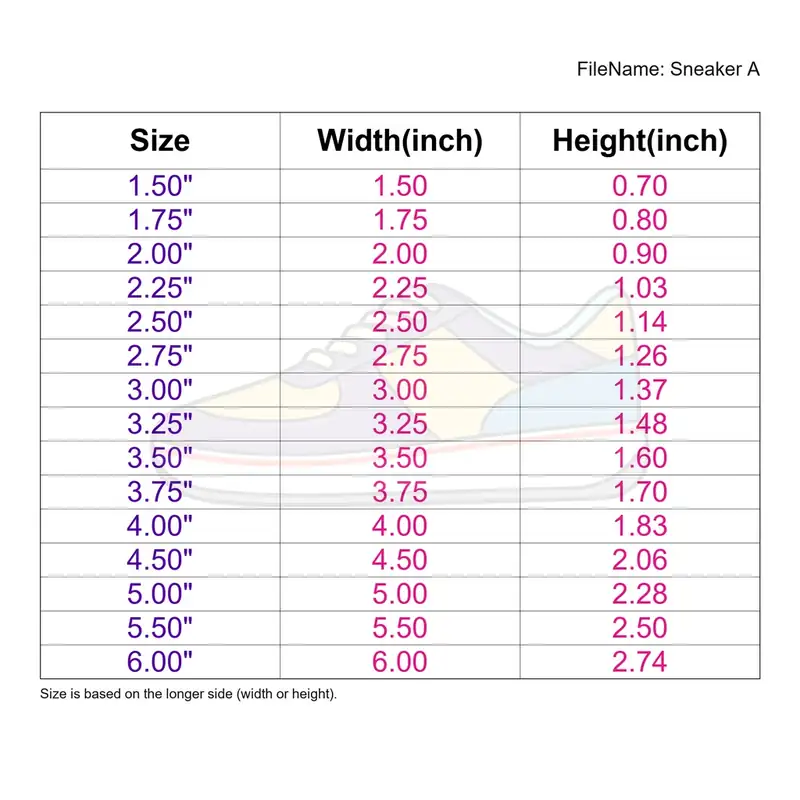 FileName: Sneaker A

| Size | Width(inch) | Height(inch) |
|---|---|---|
| 1.50" | 1.50 | 0.70 |
| 1.75" | 1.75 | 0.80 |
| 2.00" | 2.00 | 0.90 |
| 2.25" | 2.25 | 1.03 |
| 2.50" | 2.50 | 1.14 |
| 2.75" | 2.75 | 1.26 |
| 3.00" | 3.00 | 1.37 |
| 3.25" | 3.25 | 1.48 |
| 3.50" | 3.50 | 1.60 |
| 3.75" | 3.75 | 1.70 |
| 4.00" | 4.00 | 1.83 |
| 4.50" | 4.50 | 2.06 |
| 5.00" | 5.00 | 2.28 |
| 5.50" | 5.50 | 2.50 |
| 6.00" | 6.00 | 2.74 |

Size is based on the longer side (width or height).